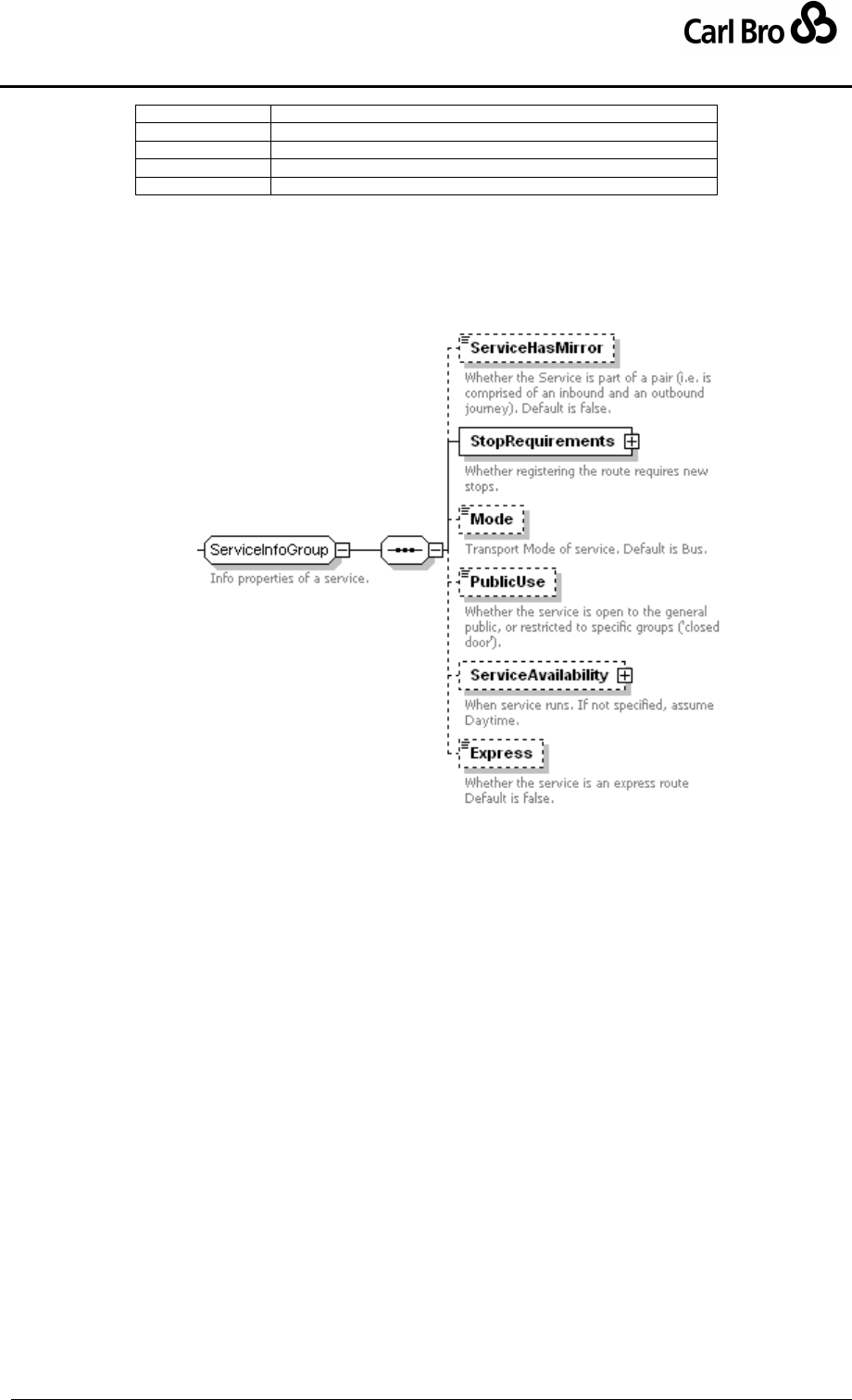 Carl Bro

ServiceInfoGroup

Info properties of a service.

ServiceHasMirror

Whether the Service is part of a pair (i.e. is comprised of an inbound and an outbound journey). Default is false.

StopRequirements

Whether registering the route requires new stops.

Mode

Transport Mode of service. Default is Bus.

PublicUse

Whether the service is open to the general public, or restricted to specific groups ('closed door').

ServiceAvailability

When service runs. If not specified, assume Daytime.

Express

Whether the service is an express route Default is false.